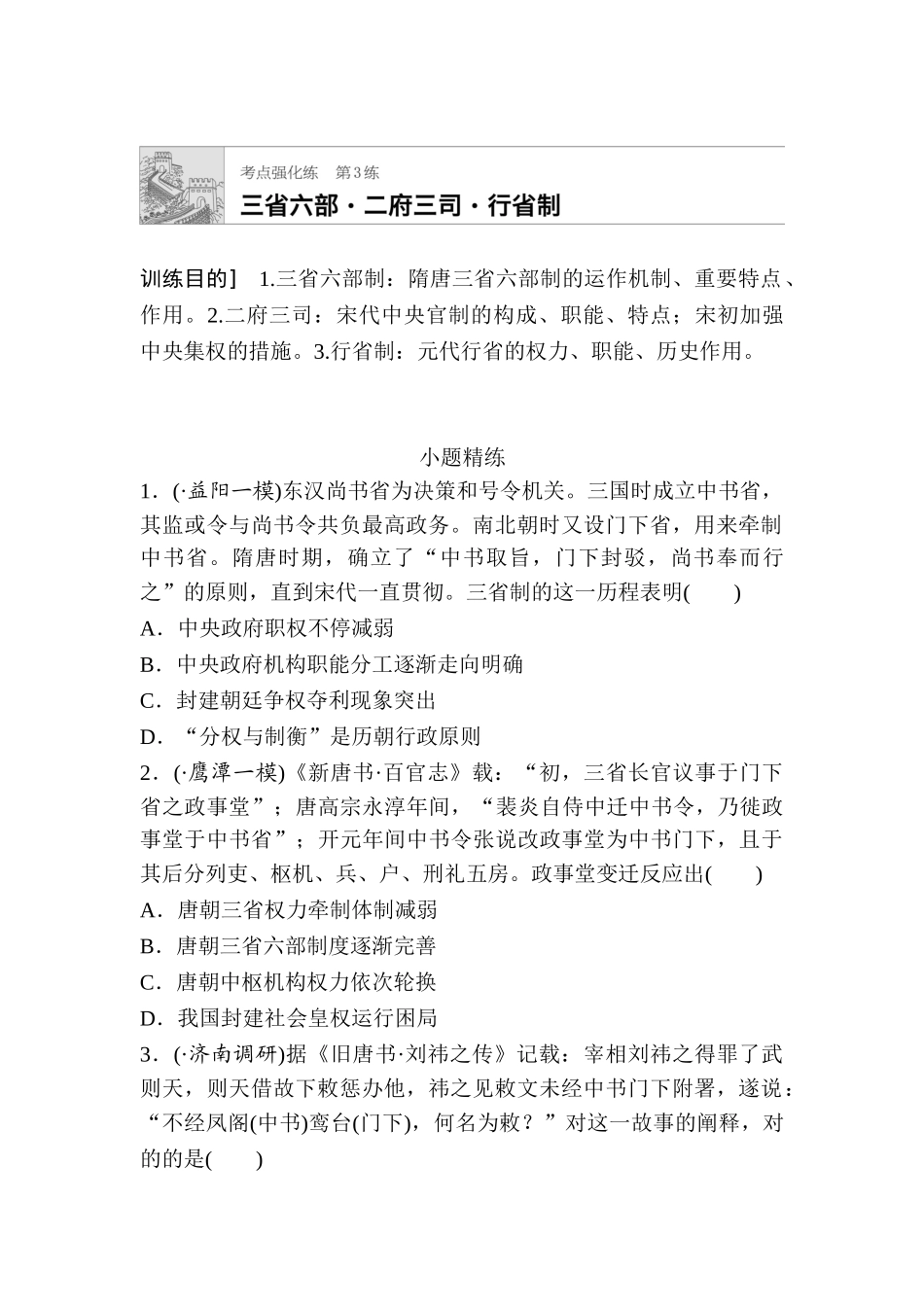 考点强化练　第3练

三省六部·二府三司·行省制

训练目的]　1.三省六部制：隋唐三省六部制的运作机制、重要特点、作用。2.二府三司：宋代中央官制的构成、职能、特点；宋初加强中央集权的措施。3.行省制：元代行省的权力、职能、历史作用。

小题精练

1．(·益阳一模)东汉尚书省为决策和号令机关。三国时成立中书省，其监或令与尚书令共负最高政务。南北朝时又设门下省，用来牵制中书省。隋唐时期，确立了“中书取旨，门下封驳，尚书奉而行之”的原则，直到宋代一直贯彻。三省制的这一历程表明(　　)

A．中央政府职权不停减弱

B．中央政府机构职能分工逐渐走向明确

C．封建朝廷争权夺利现象突出

D．“分权与制衡”是历朝行政原则

2．(·鹰潭一模)《新唐书·百官志》载：“初，三省长官议事于门下省之政事堂”；唐高宗永淳年间，“裴炎自侍中迁中书令，乃徙政事堂于中书省”；开元年间中书令张说改政事堂为中书门下，且于其后分列吏、枢机、兵、户、刑礼五房。政事堂变迁反应出(　　)

A．唐朝三省权力牵制体制减弱

B．唐朝三省六部制度逐渐完善

C．唐朝中枢机构权力依次轮换

D．我国封建社会皇权运行困局

3．(·济南调研)据《旧唐书·刘祎之传》记载：宰相刘祎之得罪了武则天，则天借故下敕惩办他，祎之见敕文未经中书门下附署，遂说：“不经凤阁(中书)鸾台(门下)，何名为敕？”对这一故事的阐释，对的的是(　　)